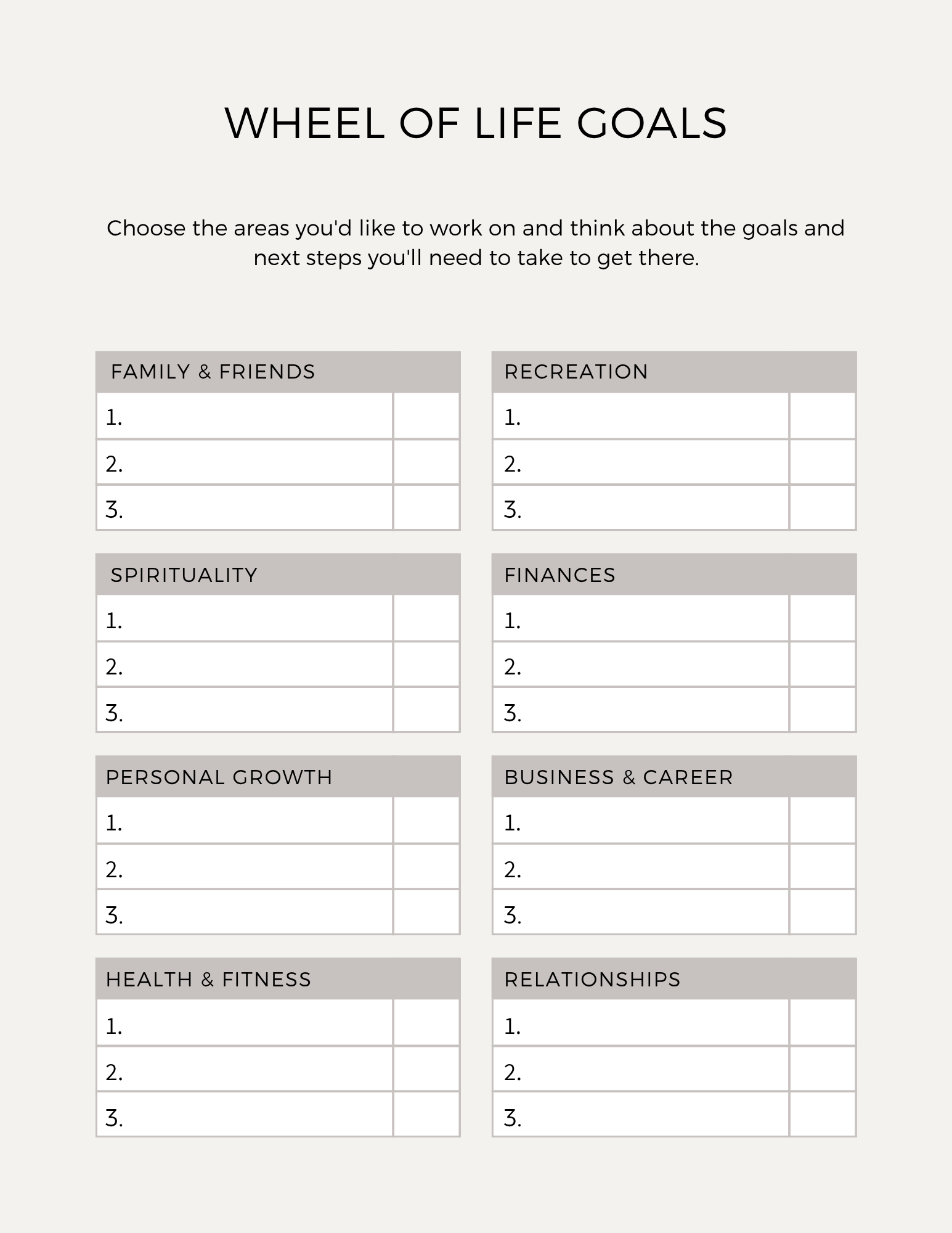 WHEEL OF LIFE GOALS

Choose the areas you'd like to work on and think about the goals and next steps you'll need to take to get there.

| FAMILY & FRIENDS | |
|---|---|
| 1. | |
| 2. | |
| 3. | |

| SPIRITUALITY | |
|---|---|
| 1. | |
| 2. | |
| 3. | |

| PERSONAL GROWTH | |
|---|---|
| 1. | |
| 2. | |
| 3. | |

| HEALTH & FITNESS | |
|---|---|
| 1. | |
| 2. | |
| 3. | |

| RECREATION | |
|---|---|
| 1. | |
| 2. | |
| 3. | |

| FINANCES | |
|---|---|
| 1. | |
| 2. | |
| 3. | |

| BUSINESS & CAREER | |
|---|---|
| 1. | |
| 2. | |
| 3. | |

| RELATIONSHIPS | |
|---|---|
| 1. | |
| 2. | |
| 3. | |